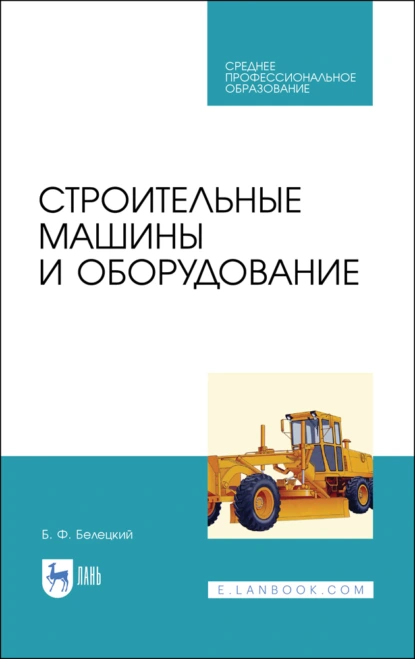 СРЕДНЕЕ ПРОФЕССИОНАЛЬНОЕ ОБРАЗОВАНИЕ

СТРОИТЕЛЬНЫЕ МАШИНЫ И ОБОРУДОВАНИЕ

Б. Ф. Белецкий

ЛАНЬ

E.LANBOOK.COM